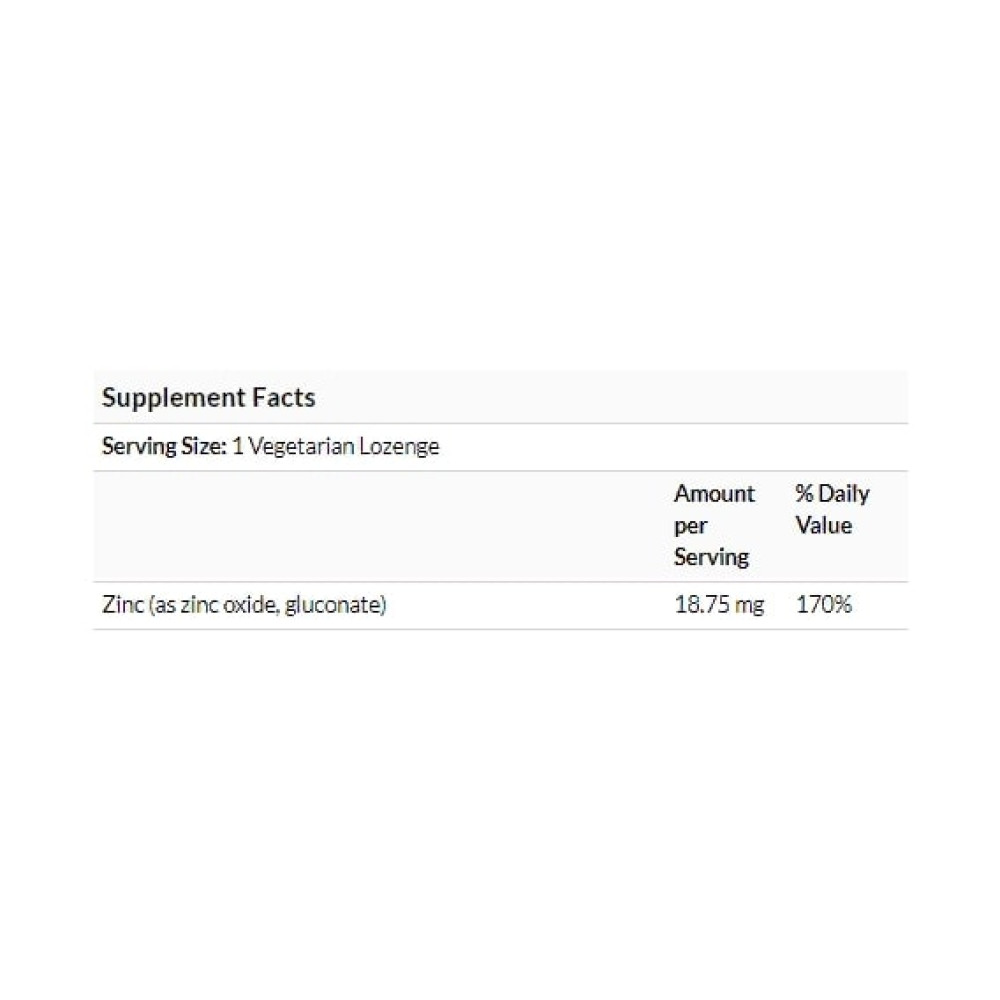 Supplement Facts

Serving Size: 1 Vegetarian Lozenge

| | Amount per Serving | % Daily Value |
|---|---|---|
| Zinc (as zinc oxide, gluconate) | 18.75 mg | 170% |